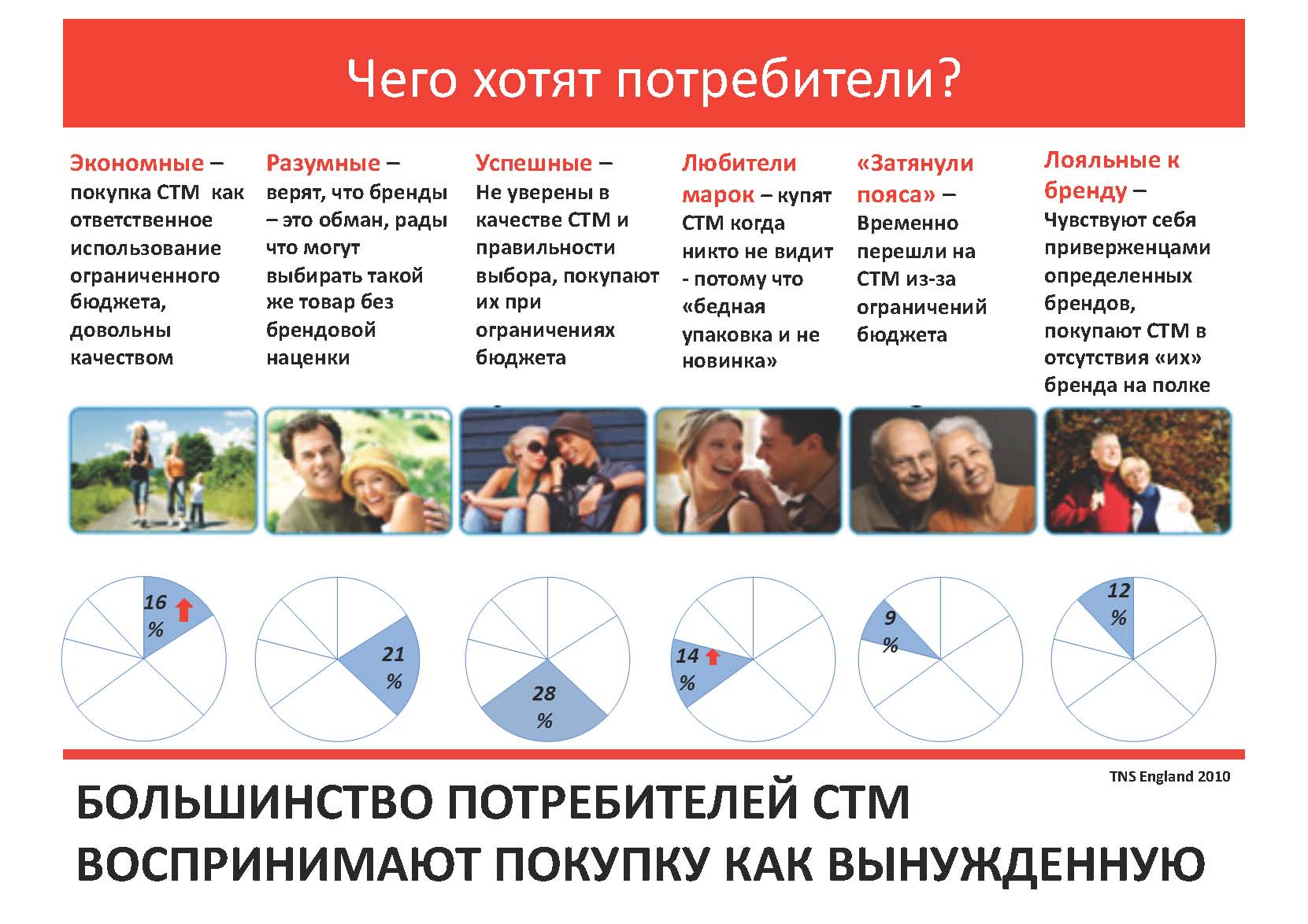 Чего хотят потребители?

Экономные – покупка СТМ как ответственное использование ограниченного бюджета, довольны качеством

Разумные – верят, что бренды – это обман, рады что могут выбирать такой же товар без брендовой наценки

Успешные – Не уверены в качестве СТМ и правильности выбора, покупают их при ограничениях бюджета

Любители марок – купят СТМ когда никто не видит - потому что «бедная упаковка и не новинка»

«Затянули пояса» – Временно перешли на СТМ из-за ограничений бюджета

Лояльные к бренду – Чувствуют себя приверженцами определенных брендов, покупают СТМ в отсутствия «их» бренда на полке

16 %

21 %

28 %

14 %

9 %

12 %

TNS England 2010

БОЛЬШИНСТВО ПОТРЕБИТЕЛЕЙ СТМ ВОСПРИНИМАЮТ ПОКУПКУ КАК ВЫНУЖДЕННУЮ